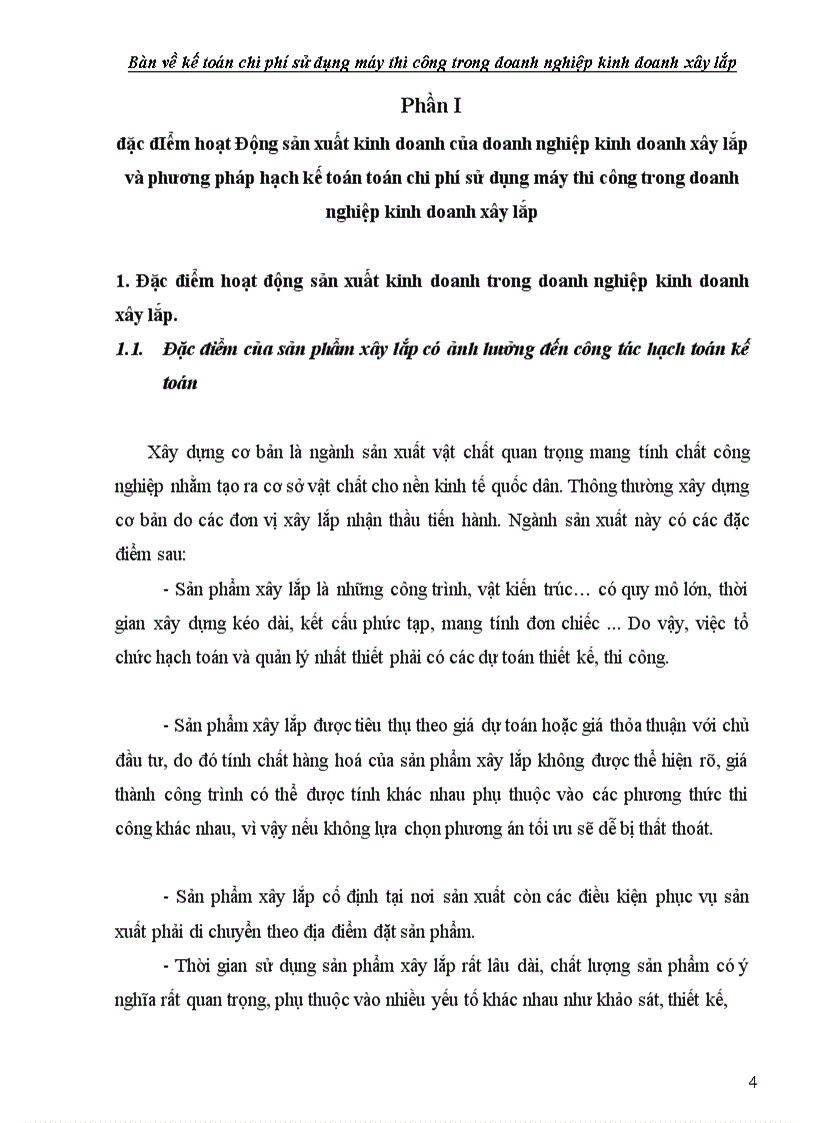 Bàn về kế toán chi phí sử dụng máy thi công trong doanh nghiệp kinh doanh xây lắp

Phần I

đặc đIểm hoạt Động sản xuất kinh doanh của doanh nghiệp kinh doanh xây lắp và phương pháp hạch kế toán toán chi phí sử dụng máy thi công trong doanh nghiệp kinh doanh xây lắp

1. Đặc điểm hoạt động sản xuất kinh doanh trong doanh nghiệp kinh doanh xây lắp.

1.1. Đặc điểm của sản phẩm xây lắp có ảnh hưởng đến công tác hạch toán kế toán

Xây dựng cơ bản là ngành sản xuất vật chất quan trọng mang tính chất công nghiệp nhằm tạo ra cơ sở vật chất cho nền kinh tế quốc dân. Thông thường xây dựng cơ bản do các đơn vị xây lắp nhận thầu tiến hành. Ngành sản xuất này có các đặc điểm sau:

- Sản phẩm xây lắp là những công trình, vật kiến trúc… có quy mô lớn, thời gian xây dựng kéo dài, kết cấu phức tạp, mang tính đơn chiếc ... Do vậy, việc tổ chức hạch toán và quản lý nhất thiết phải có các dự toán thiết kế, thi công.

- Sản phẩm xây lắp được tiêu thụ theo giá dự toán hoặc giá thỏa thuận với chủ đầu tư, do đó tính chất hàng hoá của sản phẩm xây lắp không được thể hiện rõ, giá thành công trình có thể được tính khác nhau phụ thuộc vào các phương thức thi công khác nhau, vì vậy nếu không lựa chọn phương án tối ưu sẽ dễ bị thất thoát.

- Sản phẩm xây lắp cố định tại nơi sản xuất còn các điều kiện phục vụ sản xuất phải di chuyển theo địa điểm đặt sản phẩm.

- Thời gian sử dụng sản phẩm xây lắp rất lâu dài, chất lượng sản phẩm có ý nghĩa rất quan trọng, phụ thuộc vào nhiều yếu tố khác nhau như khảo sát, thiết kế,

4